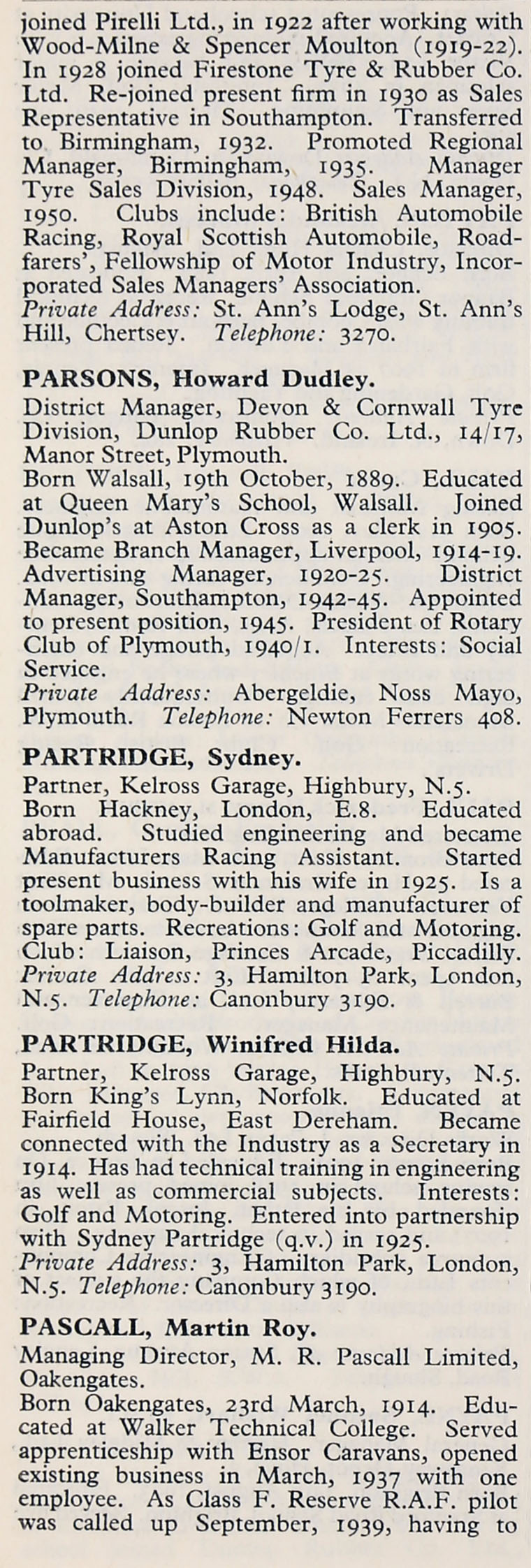 joined Pirelli Ltd., in 1922 after working with Wood-Milne & Spencer Moulton (1919-22). In 1928 joined Firestone Tyre & Rubber Co. Ltd. Re-joined present firm in 1930 as Sales Representative in Southampton. Transferred to Birmingham, 1932. Promoted Regional Manager, Birmingham, 1935. Manager Tyre Sales Division, 1948. Sales Manager, 1950. Clubs include: British Automobile Racing, Royal Scottish Automobile, Roadfarers', Fellowship of Motor Industry, Incorporated Sales Managers' Association.
Private Address: St. Ann's Lodge, St. Ann's Hill, Chertsey. Telephone: 3270.

PARSONS, Howard Dudley.
District Manager, Devon & Cornwall Tyre Division, Dunlop Rubber Co. Ltd., 14/17, Manor Street, Plymouth.
Born Walsall, 19th October, 1889. Educated at Queen Mary's School, Walsall. Joined Dunlop's at Aston Cross as a clerk in 1905. Became Branch Manager, Liverpool, 1914-19. Advertising Manager, 1920-25. District Manager, Southampton, 1942-45. Appointed to present position, 1945. President of Rotary Club of Plymouth, 1940/1. Interests: Social Service.
Private Address: Abergeldie, Noss Mayo, Plymouth. Telephone: Newton Ferrers 408.

PARTRIDGE, Sydney.
Partner, Kelross Garage, Highbury, N.5.
Born Hackney, London, E.8. Educated abroad. Studied engineering and became Manufacturers Racing Assistant. Started present business with his wife in 1925. Is a toolmaker, body-builder and manufacturer of spare parts. Recreations: Golf and Motoring. Club: Liaison, Princes Arcade, Piccadilly.
Private Address: 3, Hamilton Park, London, N.5. Telephone: Canonbury 3190.

PARTRIDGE, Winifred Hilda.
Partner, Kelross Garage, Highbury, N.5. Born King's Lynn, Norfolk. Educated at Fairfield House, East Dereham. Became connected with the Industry as a Secretary in 1914. Has had technical training in engineering as well as commercial subjects. Interests: Golf and Motoring. Entered into partnership with Sydney Partridge (q.v.) in 1925.
Private Address: 3, Hamilton Park, London, N.5. Telephone: Canonbury 3190.

PASCALL, Martin Roy.
Managing Director, M. R. Pascall Limited, Oakengates.
Born Oakengates, 23rd March, 1914. Educated at Walker Technical College. Served apprenticeship with Ensor Caravans, opened existing business in March, 1937 with one employee. As Class F. Reserve R.A.F. pilot was called up September, 1939, having to